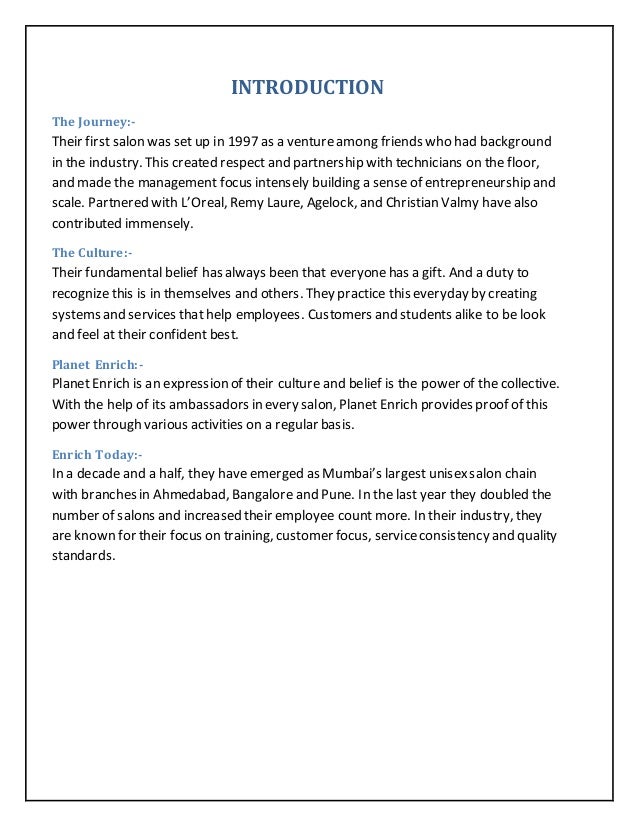 INTRODUCTION

The Journey:-
Their first salon was set up in 1997 as a venture among friends who had background in the industry. This created respect and partnership with technicians on the floor, and made the management focus intensely building a sense of entrepreneurship and scale. Partnered with L'Oreal, Remy Laure, Agelock, and Christian Valmy have also contributed immensely.

The Culture:-
Their fundamental belief has always been that everyone has a gift. And a duty to recognize this is in themselves and others. They practice this everyday by creating systems and services that help employees. Customers and students alike to be look and feel at their confident best.

Planet Enrich:-
Planet Enrich is an expression of their culture and belief is the power of the collective. With the help of its ambassadors in every salon, Planet Enrich provides proof of this power through various activities on a regular basis.

Enrich Today:-
In a decade and a half, they have emerged as Mumbai's largest unisex salon chain with branches in Ahmedabad, Bangalore and Pune. In the last year they doubled the number of salons and increased their employee count more. In their industry, they are known for their focus on training, customer focus, service consistency and quality standards.